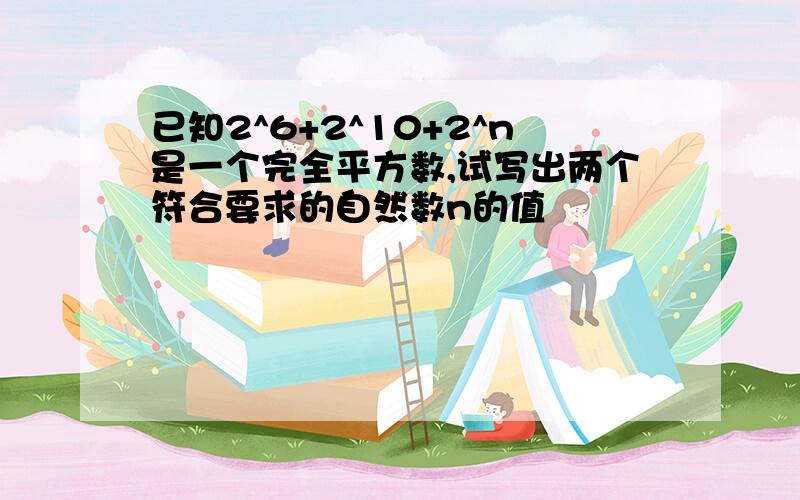 已知2^6+2^10+2^n是一个完全平方数,试写出两个符合要求的自然数n的值